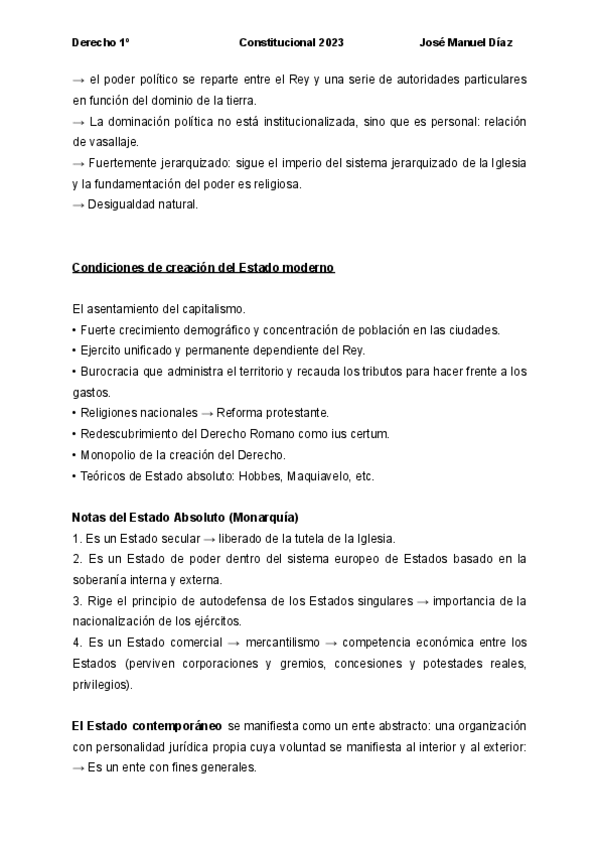 Derecho 1º Constitucional 2023 José Manuel Díaz

→ el poder político se reparte entre el Rey y una serie de autoridades particulares en función del dominio de la tierra.
→ La dominación política no está institucionalizada, sino que es personal: relación de vasallaje.
→ Fuertemente jerarquizado: sigue el imperio del sistema jerarquizado de la Iglesia y la fundamentación del poder es religiosa.
→ Desigualdad natural.

Condiciones de creación del Estado moderno

El asentamiento del capitalismo.
• Fuerte crecimiento demográfico y concentración de población en las ciudades.
• Ejercito unificado y permanente dependiente del Rey.
• Burocracia que administra el territorio y recauda los tributos para hacer frente a los gastos.
• Religiones nacionales → Reforma protestante.
• Redescubrimiento del Derecho Romano como ius certum.
• Monopolio de la creación del Derecho.
• Teóricos de Estado absoluto: Hobbes, Maquiavelo, etc.

Notas del Estado Absoluto (Monarquía)
1. Es un Estado secular → liberado de la tutela de la Iglesia.
2. Es un Estado de poder dentro del sistema europeo de Estados basado en la soberanía interna y externa.
3. Rige el principio de autodefensa de los Estados singulares → importancia de la nacionalización de los ejércitos.
4. Es un Estado comercial → mercantilismo → competencia económica entre los Estados (perviven corporaciones y gremios, concesiones y potestades reales, privilegios).

El Estado contemporáneo se manifiesta como un ente abstracto: una organización con personalidad jurídica propia cuya voluntad se manifiesta al interior y al exterior:
→ Es un ente con fines generales.